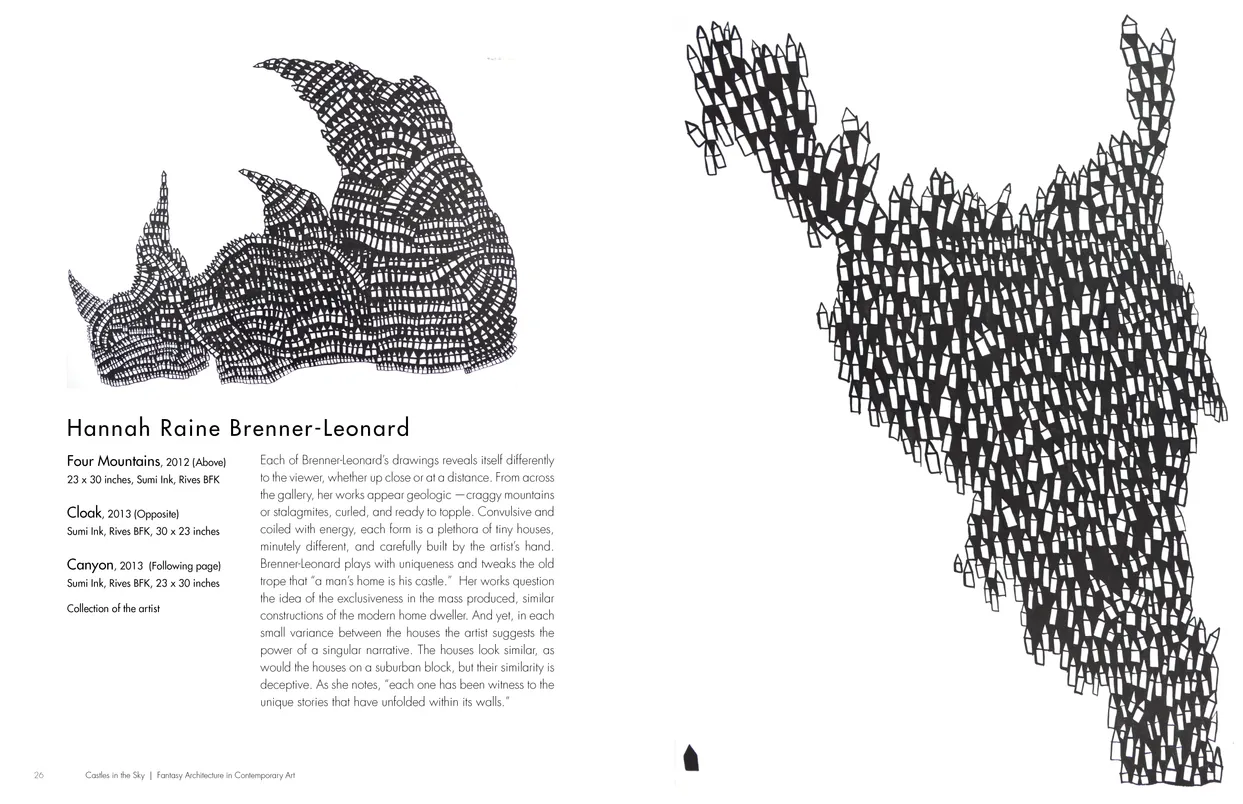 Hannah Raine Brenner-Leonard

Four Mountains, 2012 (Above)
23 x 30 inches, Sumi Ink, Rives BFK

Cloak, 2013 (Opposite)
Sumi Ink, Rives BFK, 30 x 23 inches

Canyon, 2013 (Following page)
Sumi Ink, Rives BFK, 23 x 30 inches

Collection of the artist

Each of Brenner-Leonard's drawings reveals itself differently to the viewer, whether up close or at a distance. From across the gallery, her works appear geologic —craggy mountains or stalagmites, curled, and ready to topple. Convulsive and coiled with energy, each form is a plethora of tiny houses, minutely different, and carefully built by the artist's hand. Brenner-Leonard plays with uniqueness and tweaks the old trope that "a man's home is his castle." Her works question the idea of the exclusiveness in the mass produced, similar constructions of the modern home dweller. And yet, in each small variance between the houses the artist suggests the power of a singular narrative. The houses look similar, as would the houses on a suburban block, but their similarity is deceptive. As she notes, "each one has been witness to the unique stories that have unfolded within its walls."

26 Castles in the Sky | Fantasy Architecture in Contemporary Art